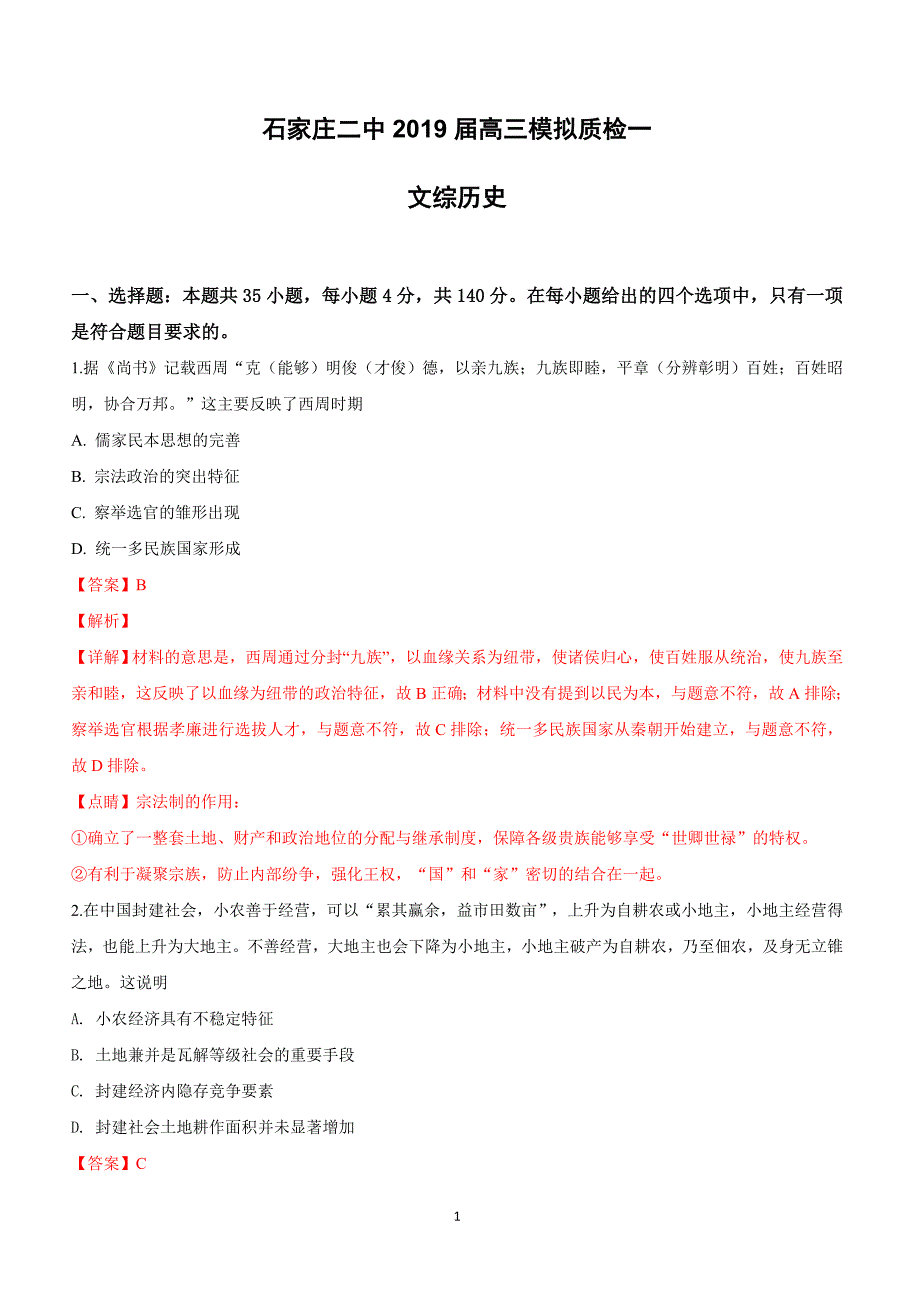 石家庄二中 2019 届高三模拟质检一

文综历史

一、选择题：本题共 35 小题，每小题 4 分，共 140 分。在每小题给出的四个选项中，只有一项是符合题目要求的。

1.据《尚书》记载西周“克（能够）明俊（才俊）德，以亲九族；九族即睦，平章（分辨彰明）百姓；百姓昭明，协合万邦。”这主要反映了西周时期

A. 儒家民本思想的完善

B. 宗法政治的突出特征

C. 察举选官的雏形出现

D. 统一多民族国家形成

【答案】B

【解析】

【详解】材料的意思是，西周通过分封“九族”，以血缘关系为纽带，使诸侯归心，使百姓服从统治，使九族至亲和睦，这反映了以血缘为纽带的政治特征，故 B 正确；材料中没有提到以民为本，与题意不符，故 A 排除；察举选官根据孝廉进行选拔人才，与题意不符，故 C 排除；统一多民族国家从秦朝开始建立，与题意不符，故 D 排除。

【点睛】宗法制的作用：

①确立了一整套土地、财产和政治地位的分配与继承制度，保障各级贵族能够享受“世卿世禄”的特权。

②有利于凝聚宗族，防止内部纷争，强化王权，“国”和“家”密切的结合在一起。

2.在中国封建社会，小农善于经营，可以“累其赢余，益市田数亩”，上升为自耕农或小地主，小地主经营得法，也能上升为大地主。不善经营，大地主也会下降为小地主，小地主破产为自耕农，乃至佃农，及身无立锥之地。这说明

A. 小农经济具有不稳定特征

B. 土地兼并是瓦解等级社会的重要手段

C. 封建经济内隐存竞争要素

D. 封建社会土地耕作面积并未显著增加

【答案】C

1